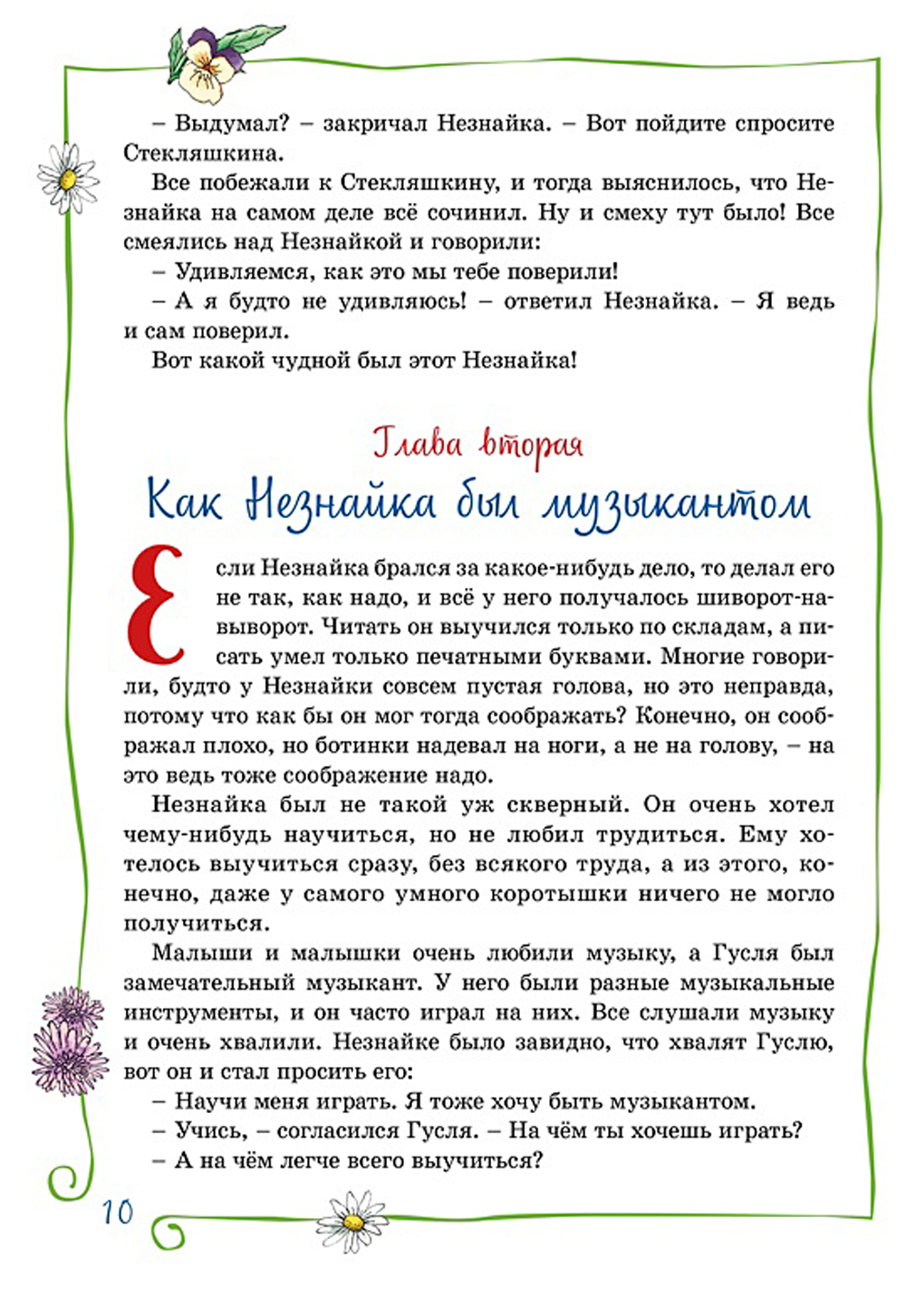 – Выдумал? – закричал Незнайка. – Вот пойдите спросите Стекляшкина.

Все побежали к Стекляшкину, и тогда выяснилось, что Незнайка на самом деле всё сочинил. Ну и смеху тут было! Все смеялись над Незнайкой и говорили:

– Удивляемся, как это мы тебе поверили!

– А я будто не удивляюсь! – ответил Незнайка. – Я ведь и сам поверил.

Вот какой чудной был этот Незнайка!

Глава вторая

Как Незнайка был музыкантом

Если Незнайка брался за какое-нибудь дело, то делал его не так, как надо, и всё у него получалось шиворот-навыворот. Читать он выучился только по складам, а писать умел только печатными буквами. Многие говорили, будто у Незнайки совсем пустая голова, но это неправда, потому что как бы он мог тогда соображать? Конечно, он соображал плохо, но ботинки надевал на ноги, а не на голову, – на это ведь тоже соображение надо.

Незнайка был не такой уж скверный. Он очень хотел чему-нибудь научиться, но не любил трудиться. Ему хотелось выучиться сразу, без всякого труда, а из этого, конечно, даже у самого умного коротышки ничего не могло получиться.

Малыши и малышки очень любили музыку, а Гусля был замечательный музыкант. У него были разные музыкальные инструменты, и он часто играл на них. Все слушали музыку и очень хвалили. Незнайке было завидно, что хвалят Гуслю, вот он и стал просить его:

– Научи меня играть. Я тоже хочу быть музыкантом.

– Учись, – согласился Гусля. – На чём ты хочешь играть?

– А на чём легче всего выучиться?

10